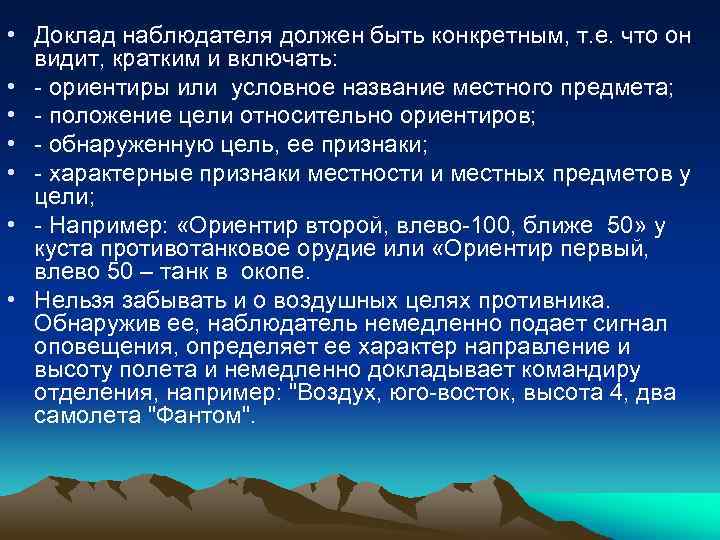 • Доклад наблюдателя должен быть конкретным, т.е. что он видит, кратким и включать:
• - ориентиры или  условное название местного предмета;
• - положение цели относительно ориентиров;
• - обнаруженную цель, ее признаки;
• - характерные признаки местности и местных предметов у цели;
• - Например: «Ориентир второй, влево-100, ближе  50» у куста противотанковое орудие или «Ориентир первый, влево 50 – танк в  окопе.
• Нельзя забывать и о воздушных целях противника. Обнаружив ее, наблюдатель немедленно подает сигнал оповещения, определяет ее характер направление и высоту полета и немедленно докладывает командиру отделения, например: "Воздух, юго-восток, высота 4, два самолета "Фантом".